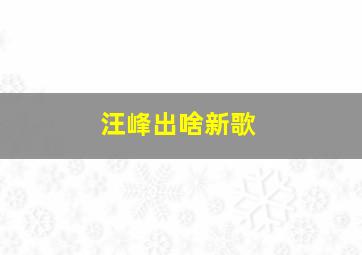 汪峰出啥新歌